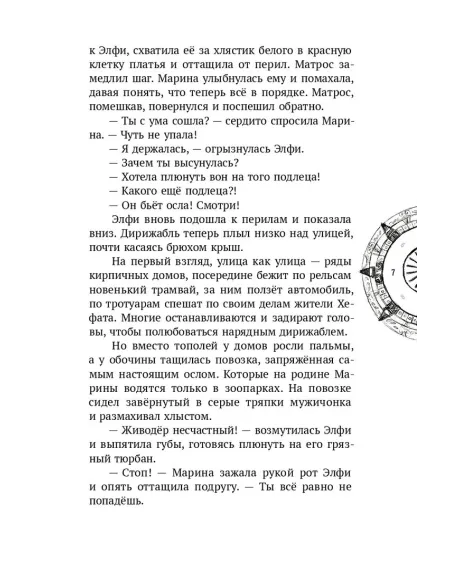 к Элфи, схватила её за хлястик белого в красную клетку платья и оттащила от перил. Матрос замедлил шаг. Марина улыбнулась ему и помахала, давая понять, что теперь всё в порядке. Матрос, помешкав, повернулся и поспешил обратно.

— Ты с ума сошла? — сердито спросила Марина. — Чуть не упала!

— Я держалась, — огрызнулась Элфи.

— Зачем ты высунулась?

— Хотела плюнуть вон на того подлеца!

— Какого ещё подлеца?!

— Он бьёт осла! Смотри!

Элфи вновь подошла к перилам и показала вниз. Дирижабль теперь плыл низко над улицей, почти касаясь брюхом крыш.

На первый взгляд, улица как улица — ряды кирпичных домов, посередине бежит по рельсам новенький трамвай, за ним ползёт автомобиль, по тротуарам спешат по своим делам жители Хефата. Многие останавливаются и задирают головы, чтобы полюбоваться нарядным дирижаблем.

Но вместо тополей у домов росли пальмы, а у обочины тащилась повозка, запряжённая самым настоящим ослом. Которые на родине Марины водятся только в зоопарках. На повозке сидел завёрнутый в серые тряпки мужичонка и размахивал хлыстом.

— Живодёр несчастный! — возмутилась Элфи и выпятила губы, готовясь плюнуть на его грязный тюрбан.

— Стоп! — Марина зажала рукой рот Элфи и опять оттащила подругу. — Ты всё равно не попадёшь.

7